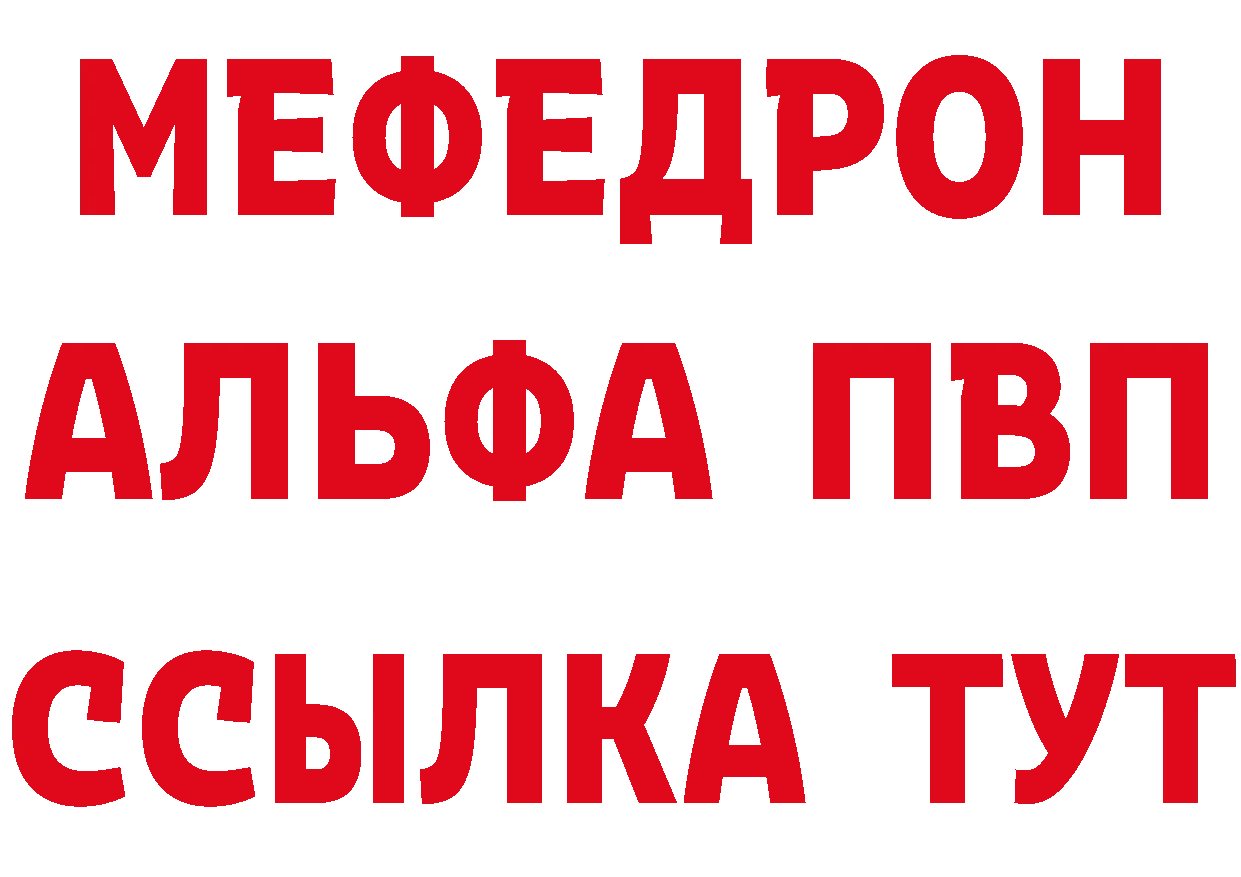 МЕФЕДРОН
АЛЬФА ПВП
ССЫЛКА ТУТ